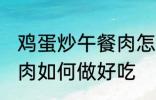 鸡蛋炒午餐肉怎
肉如何做好吃